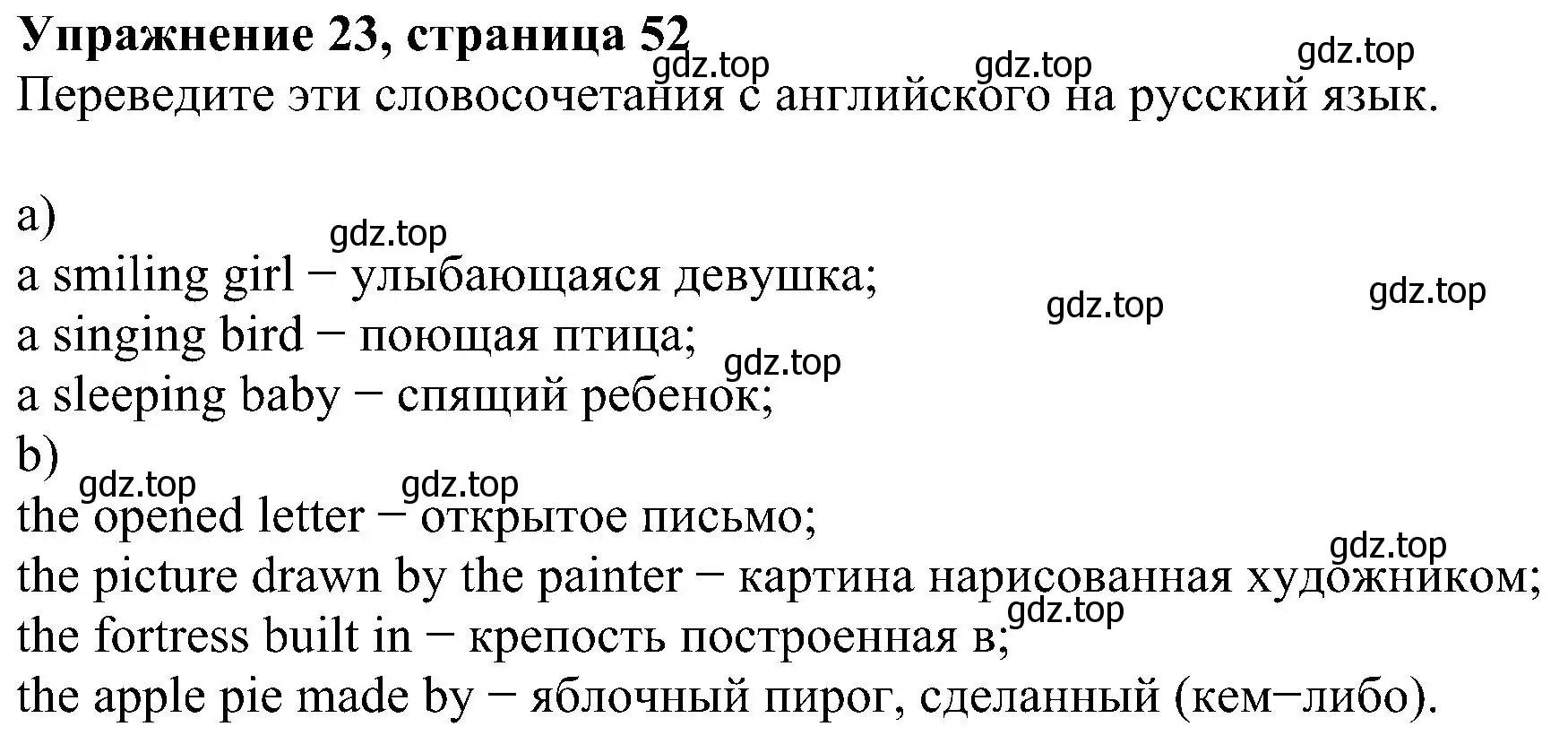 Упражнение 23, страница 52
gdz.top gdz.top gdz.top
Переведите эти словосочетания с английского на русский язык.

a)
gdz.top
a smiling girl − улыбающаяся девушка;
gdz.top gdz.top
a singing bird − поющая птица;
gdz.top
a sleeping baby − спящий ребенок;
b)
gdz.top gdz.top
the opened letter − открытое письмо;
gdz.top
the picture drawn by the painter − картина нарисованная художником;
gdz.top
the fortress built in − крепость построенная в;
the apple pie made by − яблочный пирог, сделанный (кем−либо).